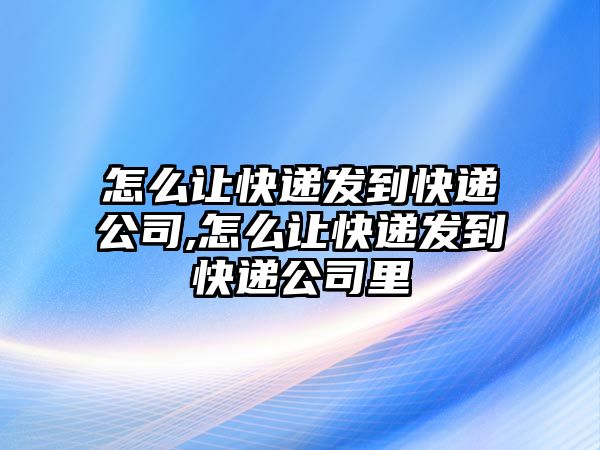 怎么让快递发到快递公司,怎么让快递发到快递公司里